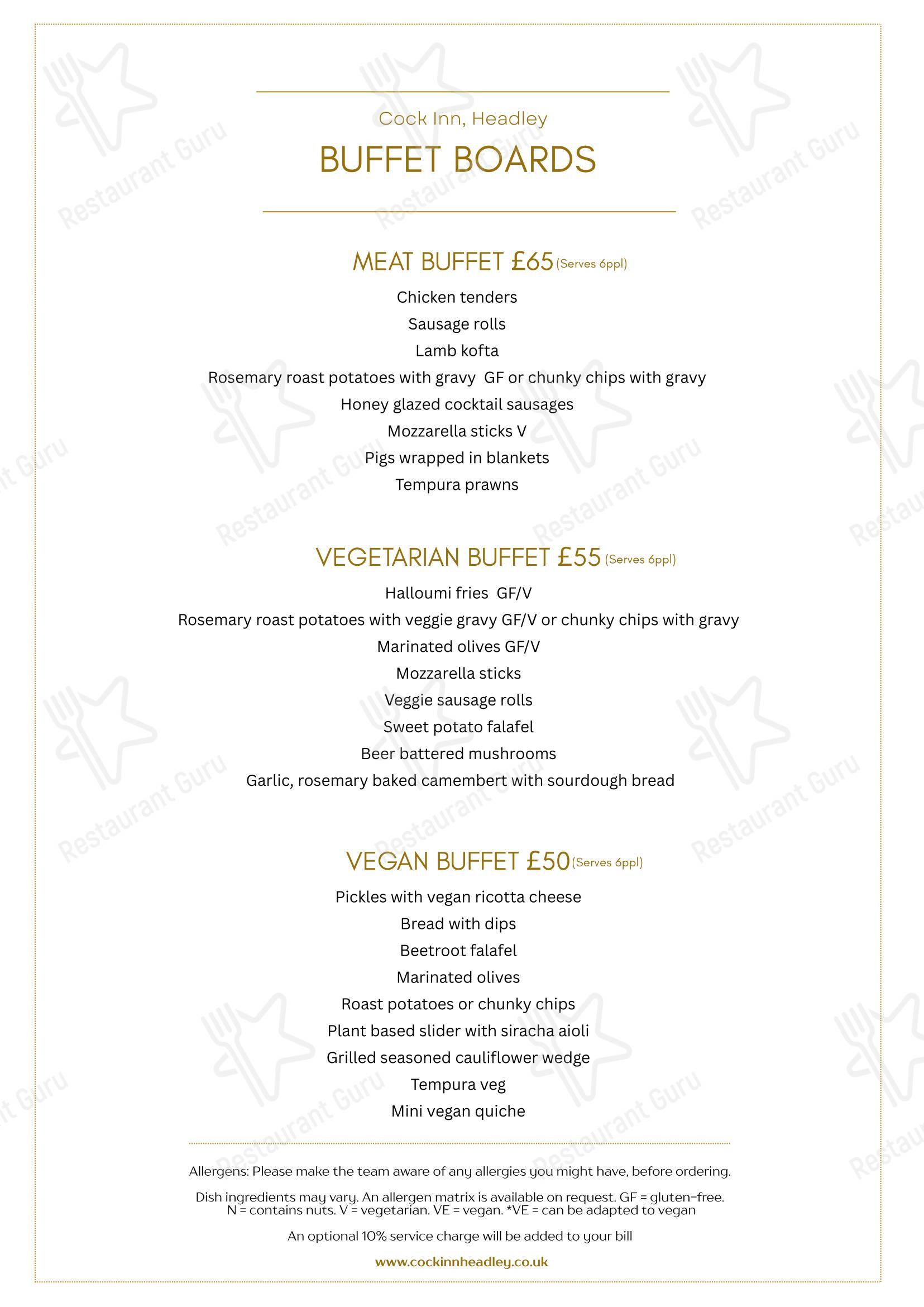 Cock Inn, Headley

BUFFET BOARDS

MEAT BUFFET £65 (Serves 6ppl)

Chicken tenders
Sausage rolls
Lamb kofta
Rosemary roast potatoes with gravy GF or chunky chips with gravy
Honey glazed cocktail sausages
Mozzarella sticks V
Pigs wrapped in blankets
Tempura prawns

VEGETARIAN BUFFET £55 (Serves 6ppl)

Halloumi fries GF/V
Rosemary roast potatoes with veggie gravy GF/V or chunky chips with gravy
Marinated olives GF/V
Mozzarella sticks
Veggie sausage rolls
Sweet potato falafel
Beer battered mushrooms
Garlic, rosemary baked camembert with sourdough bread

VEGAN BUFFET £50 (Serves 6ppl)

Pickles with vegan ricotta cheese
Bread with dips
Beetroot falafel
Marinated olives
Roast potatoes or chunky chips
Plant based slider with siracha aioli
Grilled seasoned cauliflower wedge
Tempura veg
Mini vegan quiche

Allergens: Please make the team aware of any allergies you might have, before ordering.

Dish ingredients may vary. An allergen matrix is available on request. GF = gluten-free. N = contains nuts. V = vegetarian. VE = vegan. *VE = can be adapted to vegan

An optional 10% service charge will be added to your bill

www.cockinnheadley.co.uk

Restaurant Guru